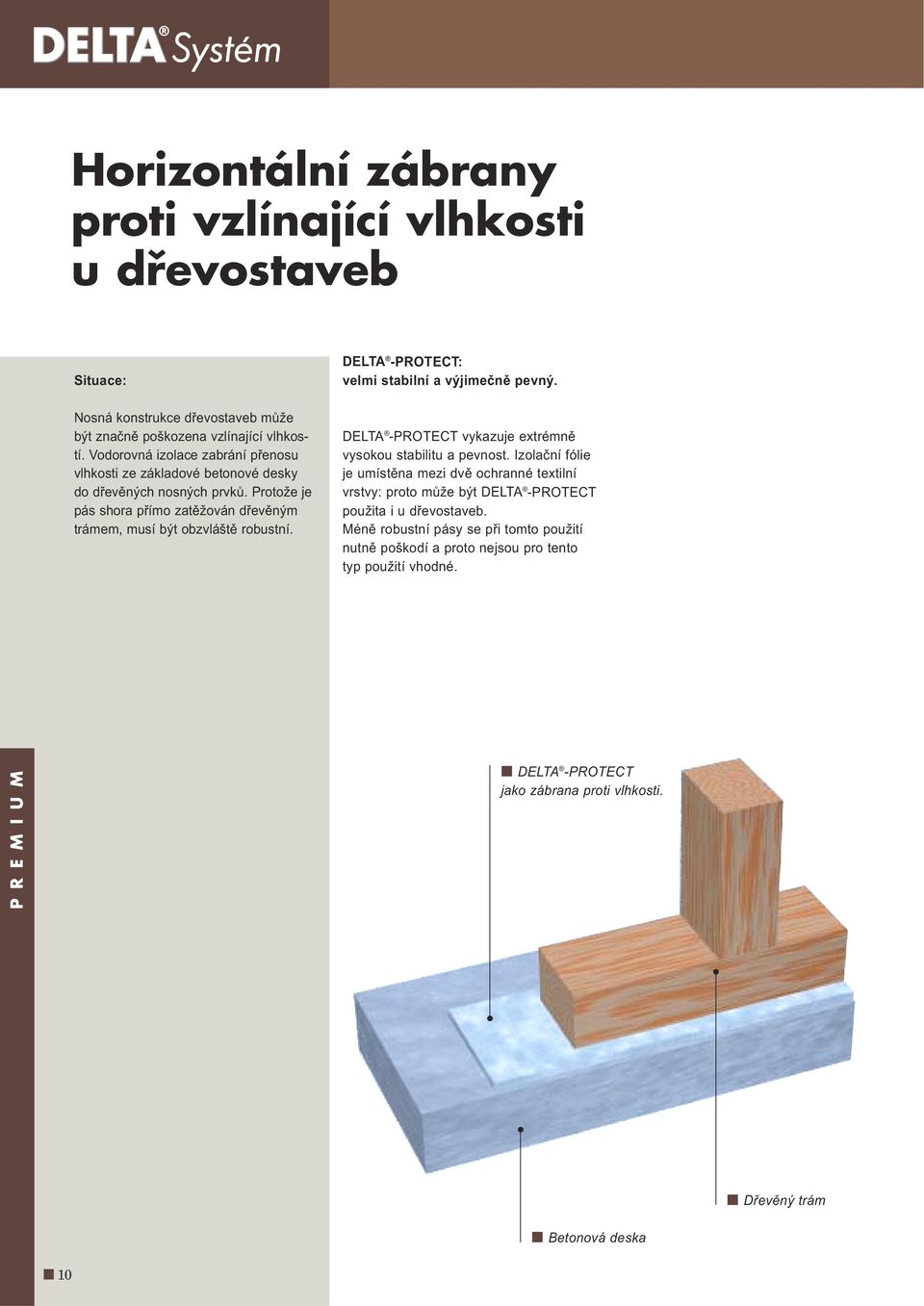 DELTA® Systém

Horizontální zábrany proti vzlínající vlhkosti u dřevostaveb

Situace:

Nosná konstrukce dřevostaveb může být značně poškozena vzlínající vlhkostí. Vodorovná izolace zabrání přenosu vlhkosti ze základové betonové desky do dřevěných nosných prvků. Protože je pás shora přímo zatěžován dřevěným trámem, musí být obzvláště robustní.

DELTA®-PROTECT:
velmi stabilní a výjimečně pevný.

DELTA®-PROTECT vykazuje extrémně vysokou stabilitu a pevnost. Izolační fólie je umístěna mezi dvě ochranné textilní vrstvy: proto může být DELTA®-PROTECT použita i u dřevostaveb.
Méně robustní pásy se při tomto použití nutně poškodí a proto nejsou pro tento typ použití vhodné.

PREMIUM

DELTA®-PROTECT jako zábrana proti vlhkosti.

Dřevěný trám

Betonová deska

10